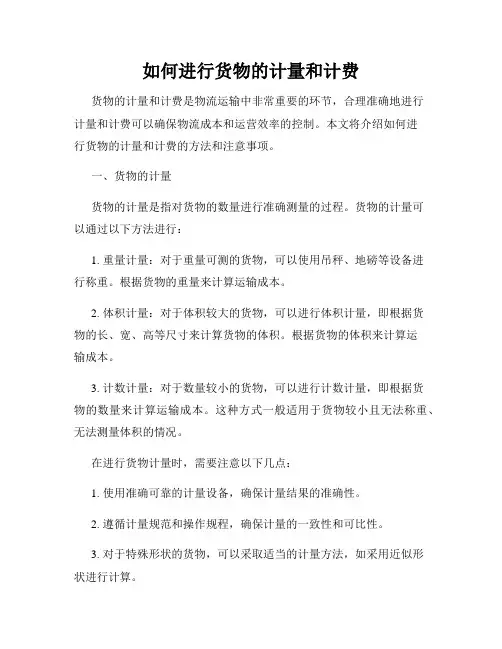 如何进行货物的计量和计费

货物的计量和计费是物流运输中非常重要的环节，合理准确地进行计量和计费可以确保物流成本和运营效率的控制。本文将介绍如何进行货物的计量和计费的方法和注意事项。

一、货物的计量

货物的计量是指对货物的数量进行准确测量的过程。货物的计量可以通过以下方法进行：

1. 重量计量：对于重量可测的货物，可以使用吊秤、地磅等设备进行称重。根据货物的重量来计算运输成本。

2. 体积计量：对于体积较大的货物，可以进行体积计量，即根据货物的长、宽、高等尺寸来计算货物的体积。根据货物的体积来计算运输成本。

3. 计数计量：对于数量较小的货物，可以进行计数计量，即根据货物的数量来计算运输成本。这种方式一般适用于货物较小且无法称重、无法测量体积的情况。

在进行货物计量时，需要注意以下几点：

1. 使用准确可靠的计量设备，确保计量结果的准确性。

2. 遵循计量规范和操作规程，确保计量的一致性和可比性。

3. 对于特殊形状的货物，可以采取适当的计量方法，如采用近似形状进行计算。